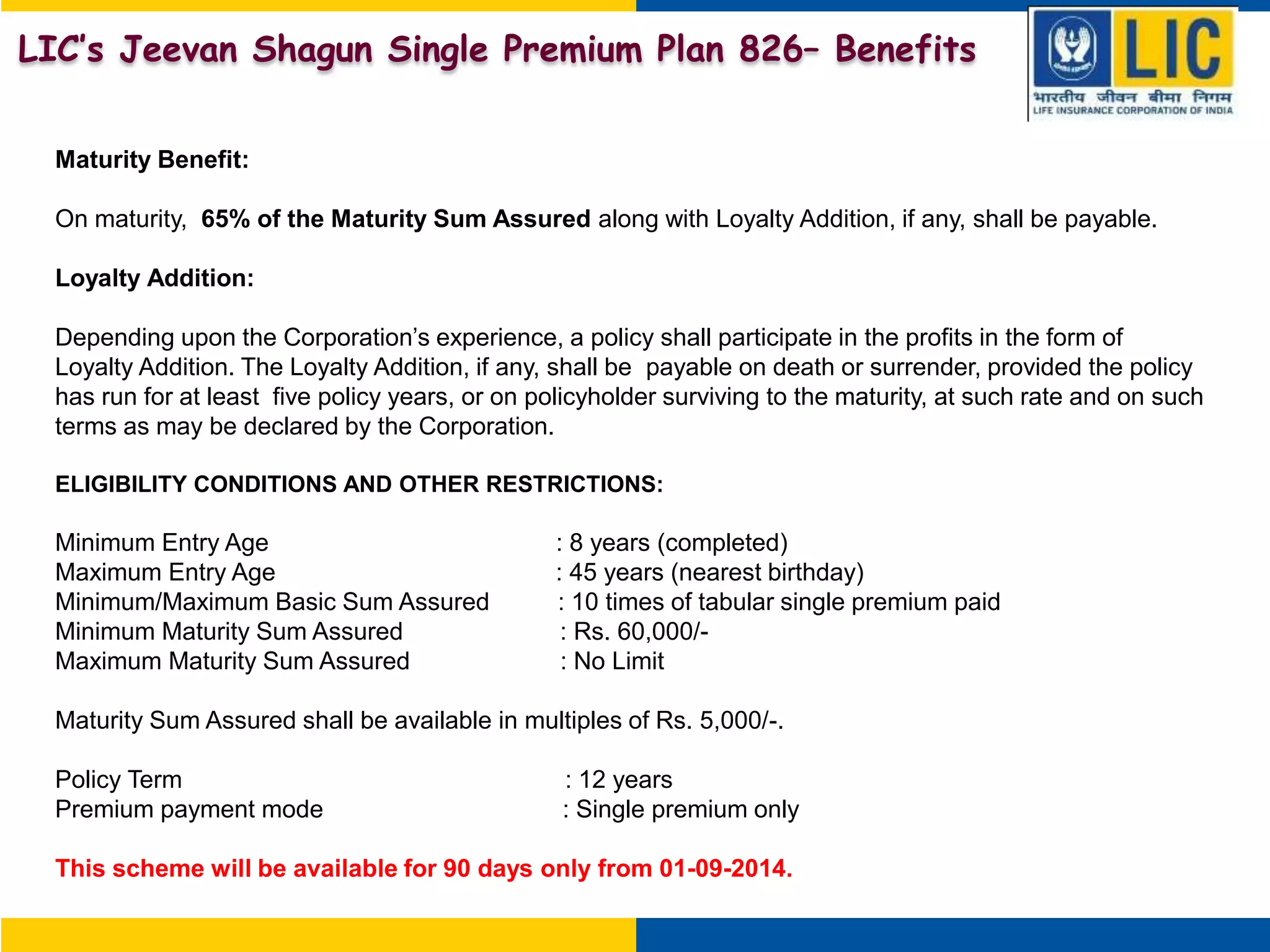 LIC's Jeevan Shagun Single Premium Plan 826– Benefits

LIC
भारतीय जीवन बीमा निगम
LIFE INSURANCE CORPORATION OF INDIA

Maturity Benefit:

On maturity, 65% of the Maturity Sum Assured along with Loyalty Addition, if any, shall be payable.

Loyalty Addition:

Depending upon the Corporation's experience, a policy shall participate in the profits in the form of Loyalty Addition. The Loyalty Addition, if any, shall be payable on death or surrender, provided the policy has run for at least five policy years, or on policyholder surviving to the maturity, at such rate and on such terms as may be declared by the Corporation.

ELIGIBILITY CONDITIONS AND OTHER RESTRICTIONS:

Minimum Entry Age : 8 years (completed)
Maximum Entry Age : 45 years (nearest birthday)
Minimum/Maximum Basic Sum Assured : 10 times of tabular single premium paid
Minimum Maturity Sum Assured : Rs. 60,000/-
Maximum Maturity Sum Assured : No Limit

Maturity Sum Assured shall be available in multiples of Rs. 5,000/-.

Policy Term : 12 years
Premium payment mode : Single premium only

This scheme will be available for 90 days only from 01-09-2014.